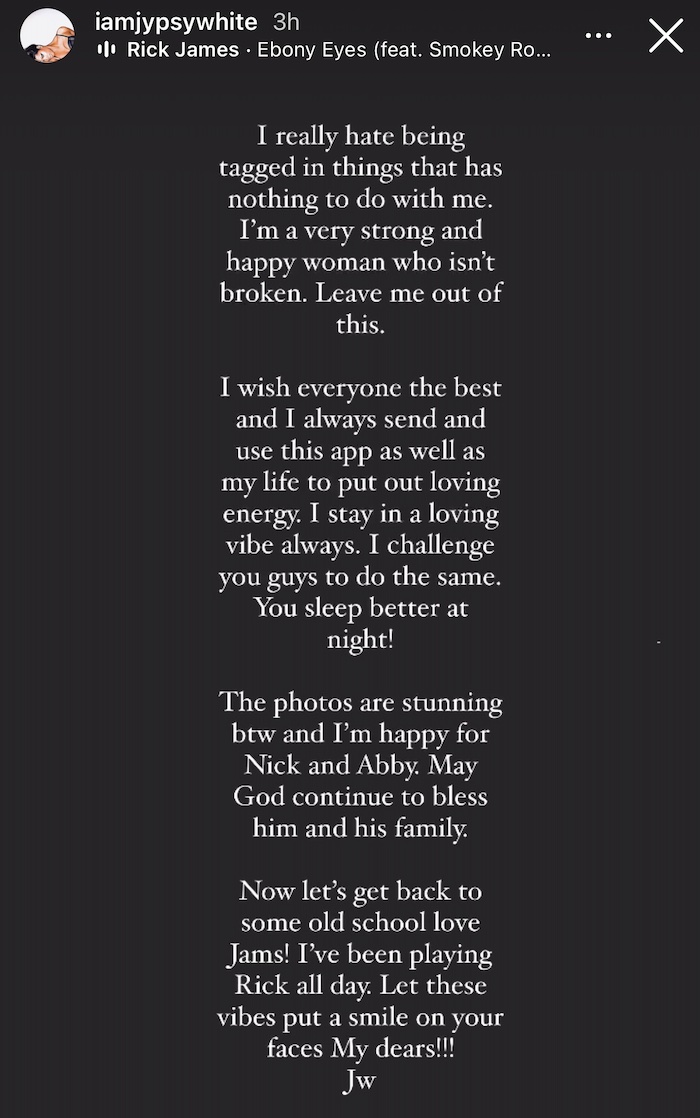 iamjypsywhite 3h
Rick James · Ebony Eyes (feat. Smokey Ro...

I really hate being tagged in things that has nothing to do with me. I'm a very strong and happy woman who isn't broken. Leave me out of this.

I wish everyone the best and I always send and use this app as well as my life to put out loving energy. I stay in a loving vibe always. I challenge you guys to do the same. You sleep better at night!

The photos are stunning btw and I'm happy for Nick and Abby. May God continue to bless him and his family.

Now let's get back to some old school love Jams! I've been playing Rick all day. Let these vibes put a smile on your faces My dears!!!
Jw